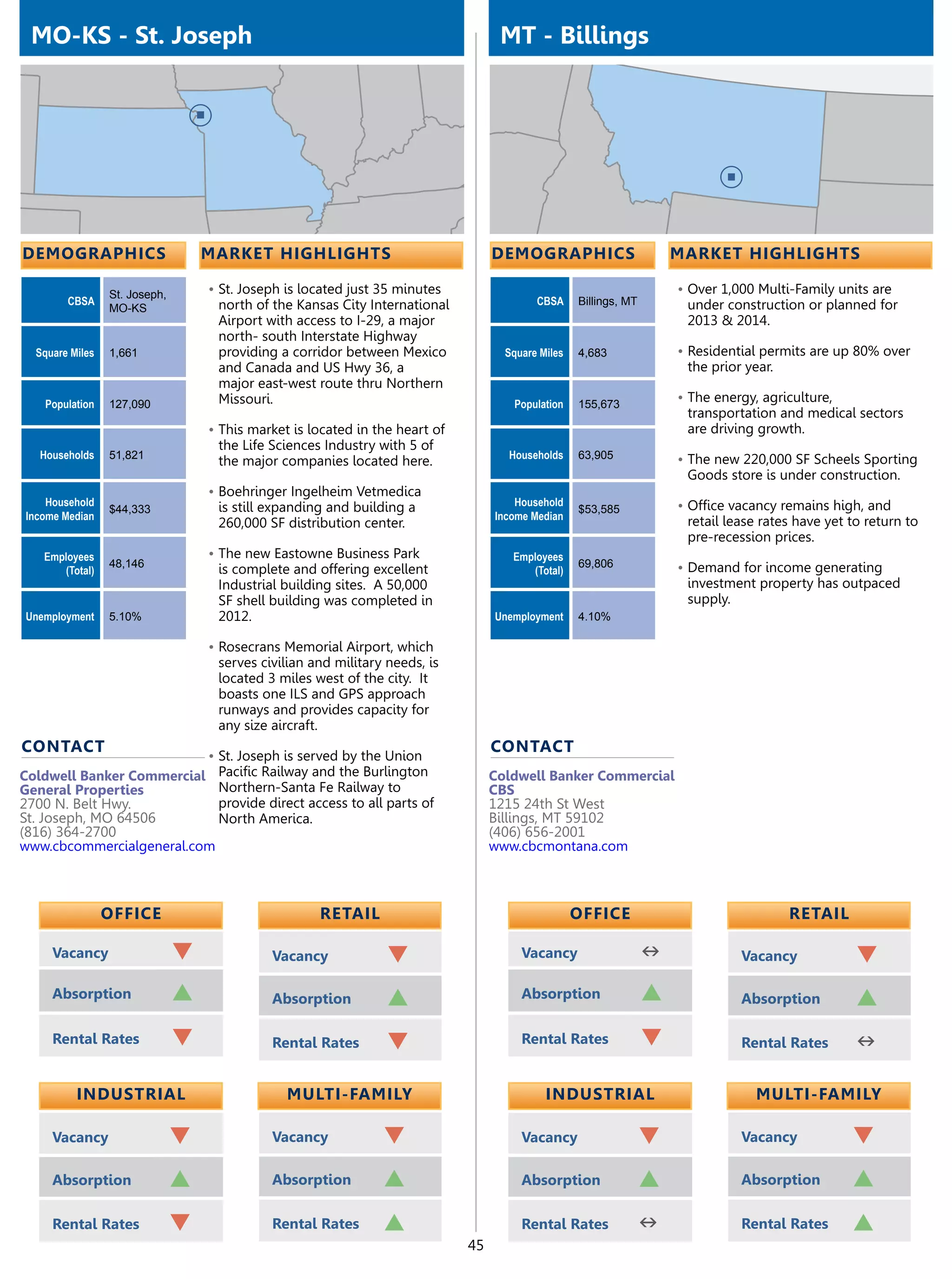 MO-KS - St. Joseph

DEMOGRAPHICS

| CBSA | St. Joseph, MO-KS |
|---|---|
| Square Miles | 1,661 |
| Population | 127,090 |
| Households | 51,821 |
| Household Income Median | $44,333 |
| Employees (Total) | 48,146 |
| Unemployment | 5.10% |

MARKET HIGHLIGHTS

• St. Joseph is located just 35 minutes north of the Kansas City International Airport with access to I-29, a major north- south Interstate Highway providing a corridor between Mexico and Canada and US Hwy 36, a major east-west route thru Northern Missouri.

• This market is located in the heart of the Life Sciences Industry with 5 of the major companies located here.

• Boehringer Ingelheim Vetmedica is still expanding and building a 260,000 SF distribution center.

• The new Eastowne Business Park is complete and offering excellent Industrial building sites. A 50,000 SF shell building was completed in 2012.

• Rosecrans Memorial Airport, which serves civilian and military needs, is located 3 miles west of the city. It boasts one ILS and GPS approach runways and provides capacity for any size aircraft.

• St. Joseph is served by the Union Pacific Railway and the Burlington Northern-Santa Fe Railway to provide direct access to all parts of North America.

CONTACT

Coldwell Banker Commercial General Properties
2700 N. Belt Hwy.
St. Joseph, MO 64506
(816) 364-2700
www.cbcommercialgeneral.com

OFFICE
Vacancy
Absorption
Rental Rates

RETAIL
Vacancy
Absorption
Rental Rates

INDUSTRIAL
Vacancy
Absorption
Rental Rates

MULTI-FAMILY
Vacancy
Absorption
Rental Rates

MT - Billings

DEMOGRAPHICS

| CBSA | Billings, MT |
|---|---|
| Square Miles | 4,683 |
| Population | 155,673 |
| Households | 63,905 |
| Household Income Median | $53,585 |
| Employees (Total) | 69,806 |
| Unemployment | 4.10% |

MARKET HIGHLIGHTS

• Over 1,000 Multi-Family units are under construction or planned for 2013 & 2014.

• Residential permits are up 80% over the prior year.

• The energy, agriculture, transportation and medical sectors are driving growth.

• The new 220,000 SF Scheels Sporting Goods store is under construction.

• Office vacancy remains high, and retail lease rates have yet to return to pre-recession prices.

• Demand for income generating investment property has outpaced supply.

CONTACT

Coldwell Banker Commercial CBS
1215 24th St West
Billings, MT 59102
(406) 656-2001
www.cbcmontana.com

OFFICE
Vacancy ↔
Absorption
Rental Rates

RETAIL
Vacancy
Absorption
Rental Rates ↔

INDUSTRIAL
Vacancy
Absorption
Rental Rates ↔

MULTI-FAMILY
Vacancy
Absorption
Rental Rates

45